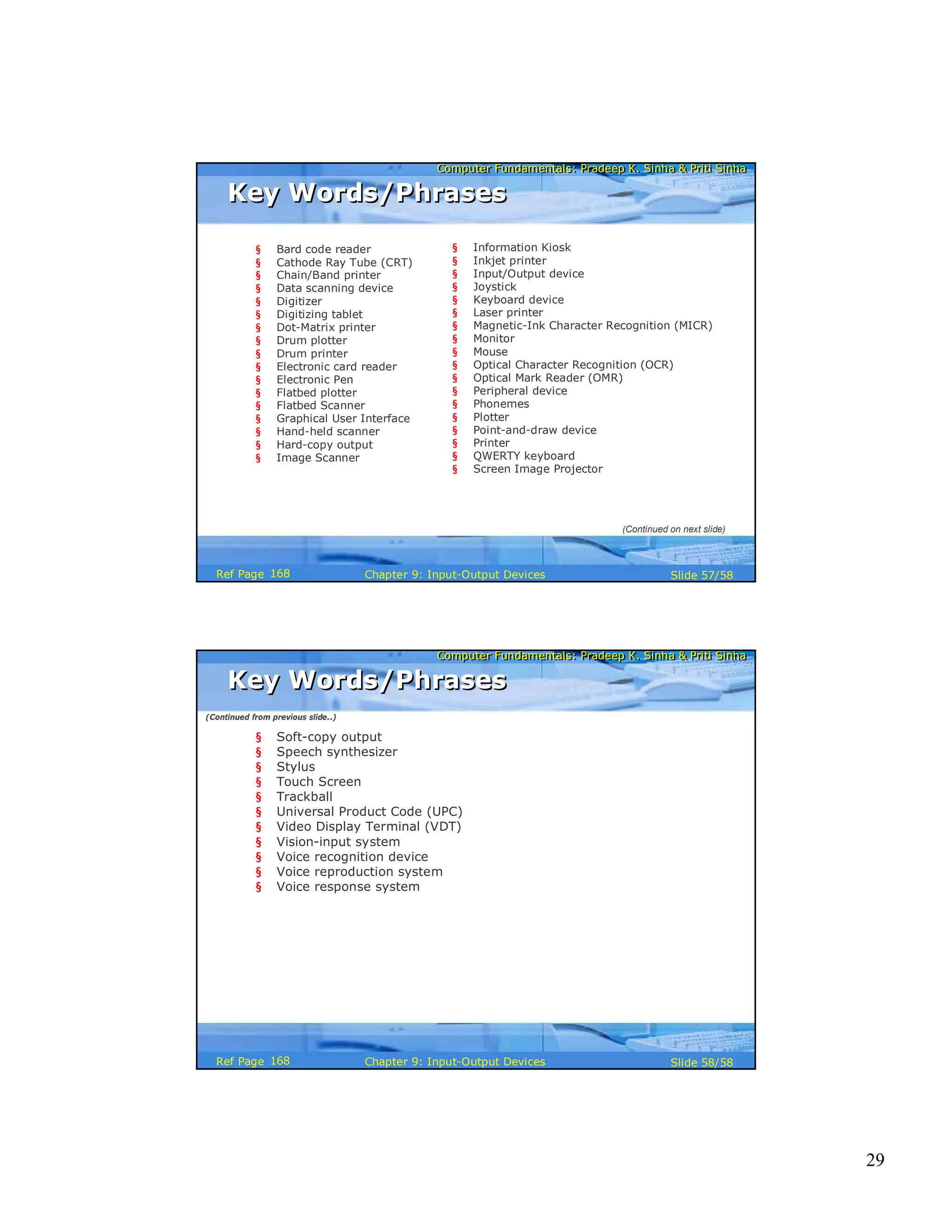 Computer Fundamentals: Pradeep K. Sinha & Priti Sinha

Key Words/Phrases

§ Bard code reader
§ Cathode Ray Tube (CRT)
§ Chain/Band printer
§ Data scanning device
§ Digitizer
§ Digitizing tablet
§ Dot-Matrix printer
§ Drum plotter
§ Drum printer
§ Electronic card reader
§ Electronic Pen
§ Flatbed plotter
§ Flatbed Scanner
§ Graphical User Interface
§ Hand-held scanner
§ Hard-copy output
§ Image Scanner

§ Information Kiosk
§ Inkjet printer
§ Input/Output device
§ Joystick
§ Keyboard device
§ Laser printer
§ Magnetic-Ink Character Recognition (MICR)
§ Monitor
§ Mouse
§ Optical Character Recognition (OCR)
§ Optical Mark Reader (OMR)
§ Peripheral device
§ Phonemes
§ Plotter
§ Point-and-draw device
§ Printer
§ QWERTY keyboard
§ Screen Image Projector

(Continued on next slide)

Ref Page 168 Chapter 9: Input-Output Devices Slide 57/58

Computer Fundamentals: Pradeep K. Sinha & Priti Sinha

Key Words/Phrases

(Continued from previous slide..)

§ Soft-copy output
§ Speech synthesizer
§ Stylus
§ Touch Screen
§ Trackball
§ Universal Product Code (UPC)
§ Video Display Terminal (VDT)
§ Vision-input system
§ Voice recognition device
§ Voice reproduction system
§ Voice response system

Ref Page 168 Chapter 9: Input-Output Devices Slide 58/58

29